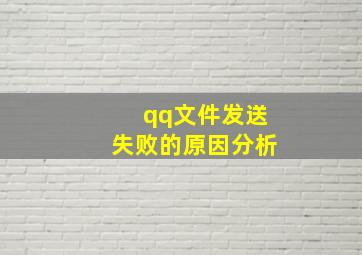 qq文件发送
失败的原因分析